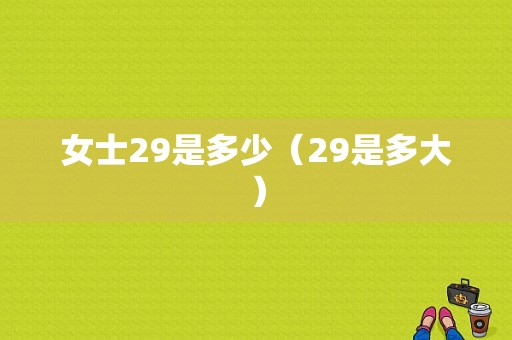 女士29是多少（29是多大）